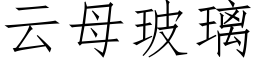 云母玻璃